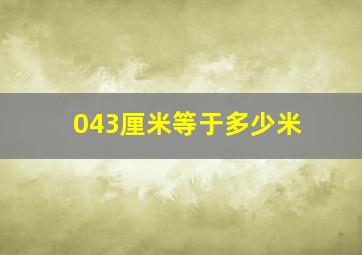 043厘米等于多少米